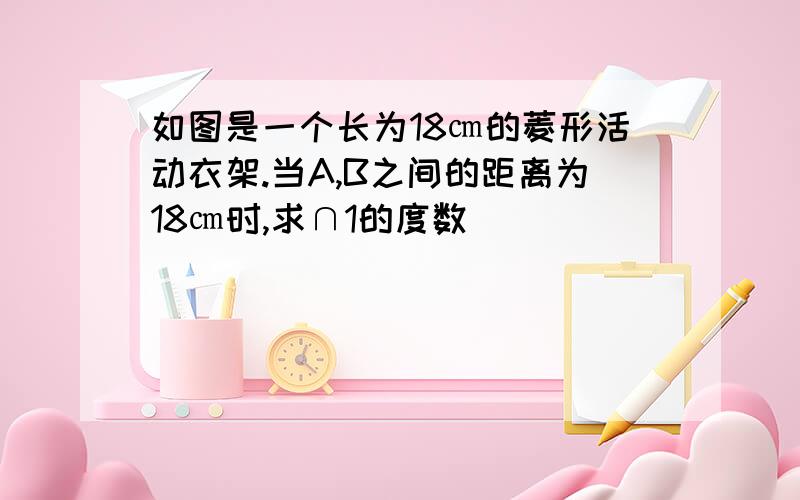 如图是一个长为18㎝的菱形活动衣架.当A,B之间的距离为18㎝时,求∩1的度数